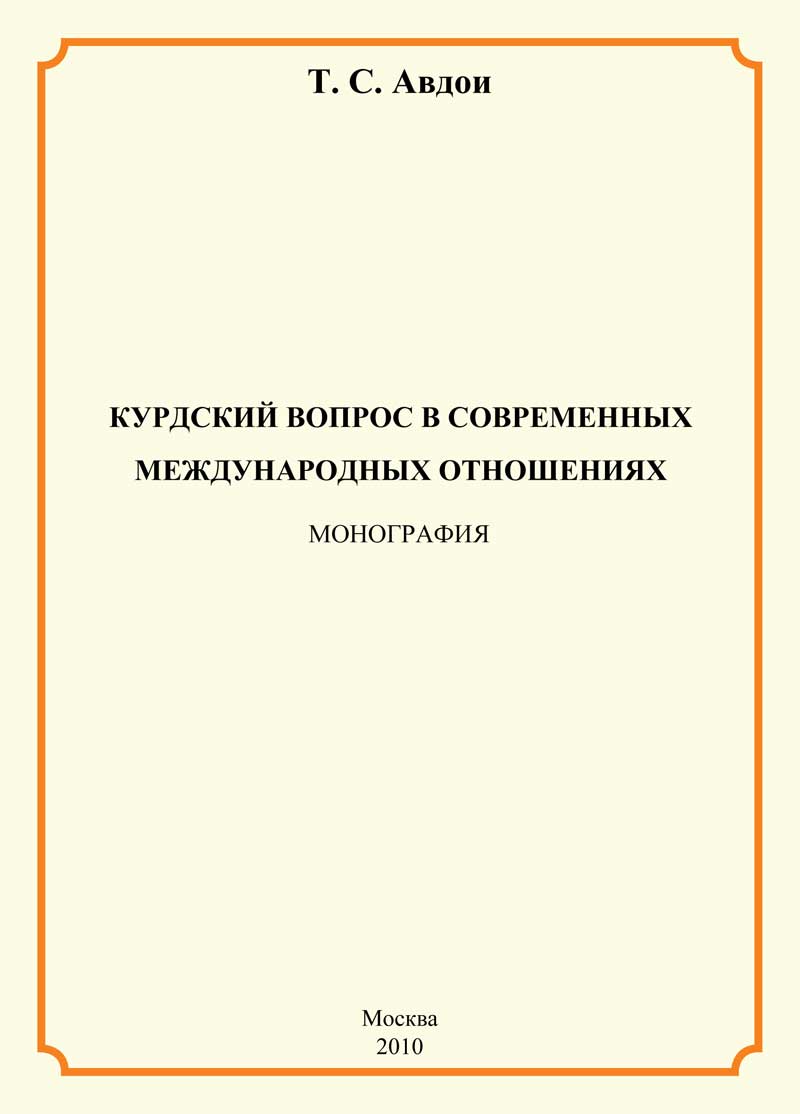 Т. С. Авдои

КУРДСКИЙ ВОПРОС В СОВРЕМЕННЫХ МЕЖДУНАРОДНЫХ ОТНОШЕНИЯХ

МОНОГРАФИЯ

Москва
2010